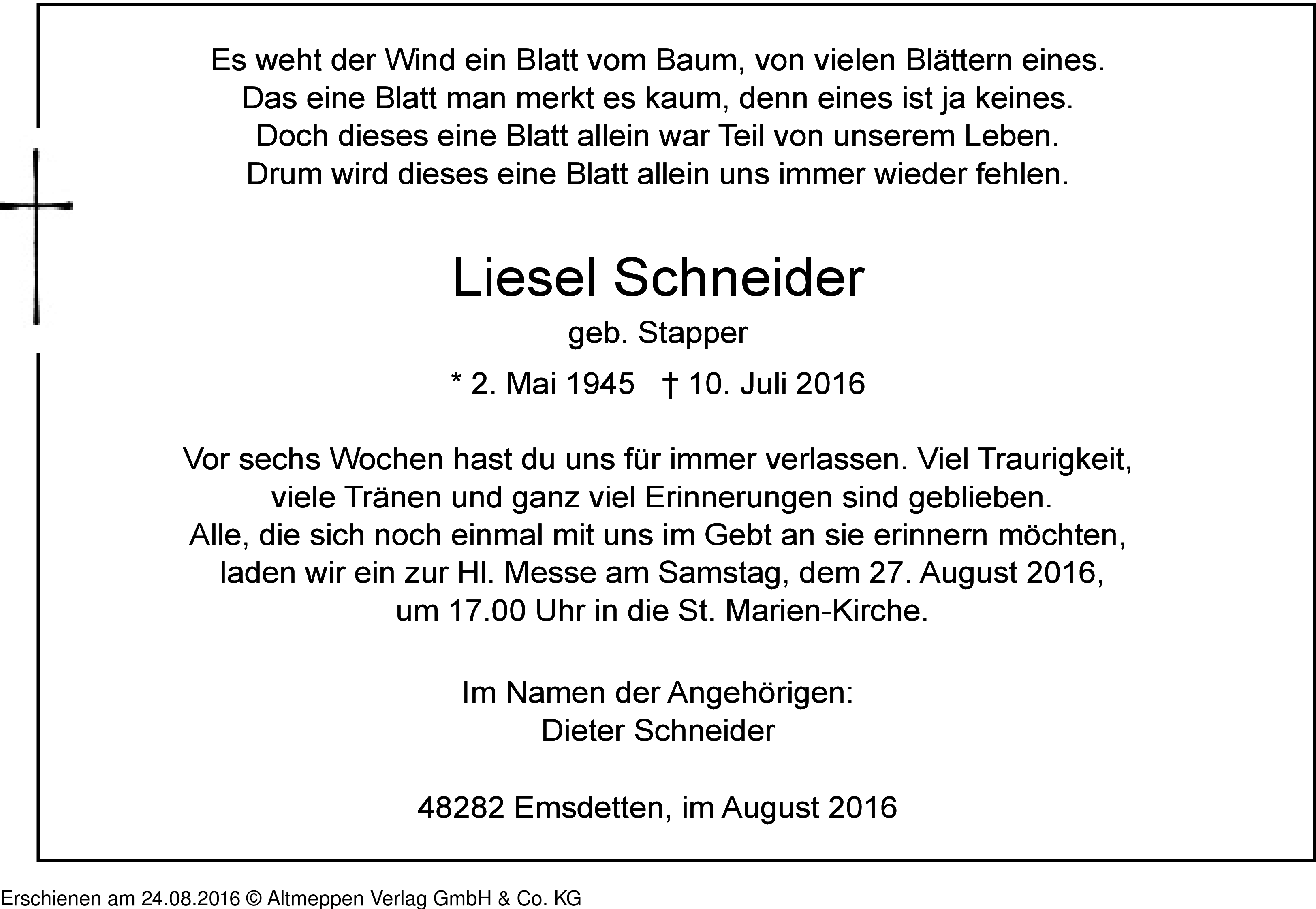 Es weht der Wind ein Blatt vom Baum, von vielen Blättern eines.
Das eine Blatt man merkt es kaum, denn eines ist ja keines.
Doch dieses eine Blatt allein war Teil von unserem Leben.
Drum wird dieses eine Blatt allein uns immer wieder fehlen.

Liesel Schneider

geb. Stapper

* 2. Mai 1945 † 10. Juli 2016

Vor sechs Wochen hast du uns für immer verlassen. Viel Traurigkeit, viele Tränen und ganz viel Erinnerungen sind geblieben.
Alle, die sich noch einmal mit uns im Gebt an sie erinnern möchten, laden wir ein zur Hl. Messe am Samstag, dem 27. August 2016, um 17.00 Uhr in die St. Marien-Kirche.

Im Namen der Angehörigen:
Dieter Schneider

48282 Emsdetten, im August 2016

Erschienen am 24.08.2016 © Altmeppen Verlag GmbH & Co. KG